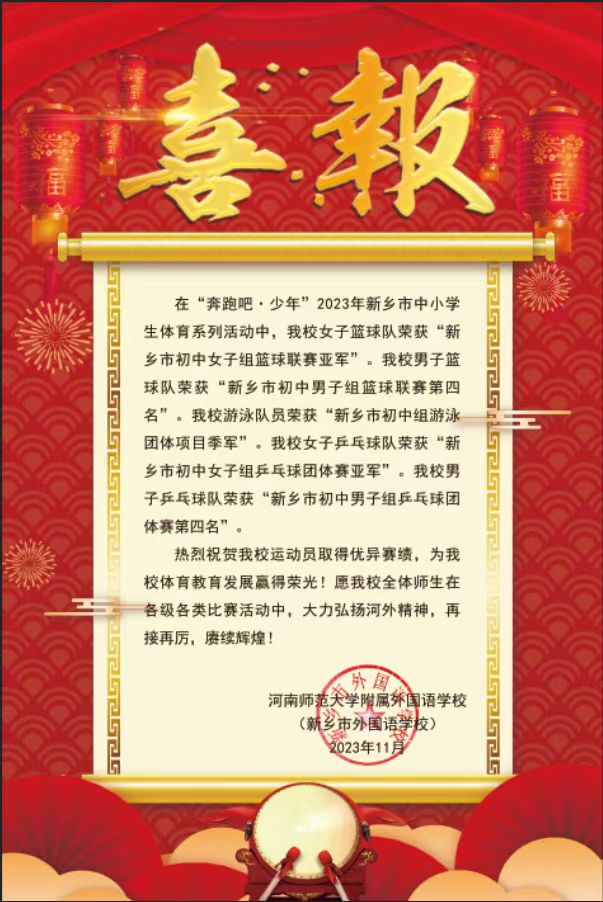 喜報

在“奔跑吧·少年”2023年新乡市中小学生体育系列活动中，我校女子篮球队荣获“新乡市初中女子组篮球联赛亚军”。我校男子篮球队荣获“新乡市初中男子组篮球联赛第四名”。我校游泳队员荣获“新乡市初中组游泳团体项目季军”。我校女子乒乓球队荣获“新乡市初中女子组乒乓球团体赛亚军”。我校男子乒乓球队荣获“新乡市初中男子组乒乓球团体赛第四名”。

热烈祝贺我校运动员取得优异赛绩，为我校体育教育发展赢得荣光！愿我校全体师生在各级各类比赛活动中，大力弘扬河外精神，再接再厉，赓续辉煌！

河南师范大学附属外国语学校
（新乡市外国语学校）
2023年11月